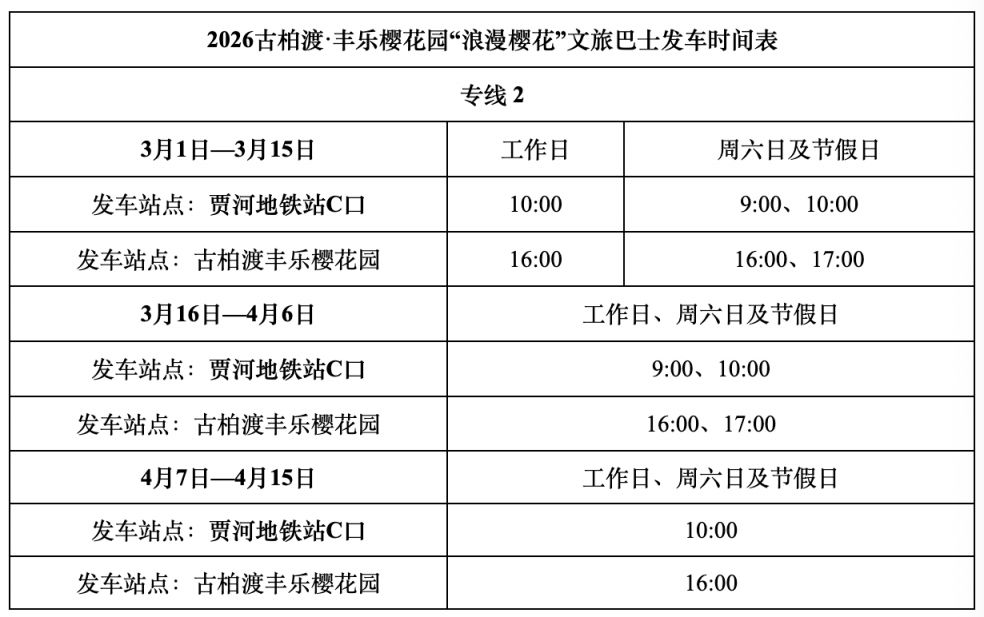 | 2026古柏渡·丰乐樱花园“浪漫樱花”文旅巴士发车时间表 | | |
|---|---|---|
| 专线 2 | | |
| 3月1日—3月15日 | 工作日 | 周六日及节假日 |
| 发车站点：贾河地铁站C口 | 10:00 | 9:00、10:00 |
| 发车站点：古柏渡丰乐樱花园 | 16:00 | 16:00、17:00 |
| 3月16日—4月6日 | 工作日、周六日及节假日 | |
| 发车站点：贾河地铁站C口 | 9:00、10:00 | |
| 发车站点：古柏渡丰乐樱花园 | 16:00、17:00 | |
| 4月7日—4月15日 | 工作日、周六日及节假日 | |
| 发车站点：贾河地铁站C口 | 10:00 | |
| 发车站点：古柏渡丰乐樱花园 | 16:00 | |